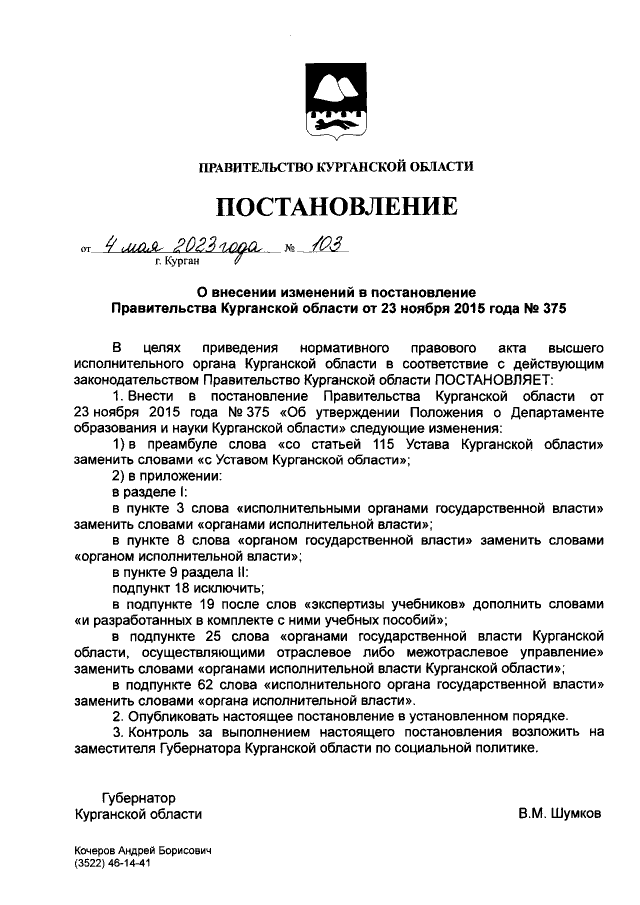 ПРАВИТЕЛЬСТВО КУРГАНСКОЙ ОБЛАСТИ

ПОСТАНОВЛЕНИЕ

от 4 мая 2023 года № 103
г. Курган

О внесении изменений в постановление Правительства Курганской области от 23 ноября 2015 года № 375

В целях приведения нормативного правового акта высшего исполнительного органа Курганской области в соответствие с действующим законодательством Правительство Курганской области ПОСТАНОВЛЯЕТ:

1. Внести в постановление Правительства Курганской области от 23 ноября 2015 года № 375 «Об утверждении Положения о Департаменте образования и науки Курганской области» следующие изменения:

1) в преамбуле слова «со статьей 115 Устава Курганской области» заменить словами «с Уставом Курганской области»;

2) в приложении:

в разделе I:

в пункте 3 слова «исполнительными органами государственной власти» заменить словами «органами исполнительной власти»;

в пункте 8 слова «органом государственной власти» заменить словами «органом исполнительной власти»;

в пункте 9 раздела II:

подпункт 18 исключить;

в подпункте 19 после слов «экспертизы учебников» дополнить словами «и разработанных в комплекте с ними учебных пособий»;

в подпункте 25 слова «органами государственной власти Курганской области, осуществляющими отраслевое либо межотраслевое управление» заменить словами «органами исполнительной власти Курганской области»;

в подпункте 62 слова «исполнительного органа государственной власти» заменить словами «органа исполнительной власти».

2. Опубликовать настоящее постановление в установленном порядке.

3. Контроль за выполнением настоящего постановления возложить на заместителя Губернатора Курганской области по социальной политике.

Губернатор
Курганской области

В.М. Шумков

Кочеров Андрей Борисович
(3522) 46-14-41